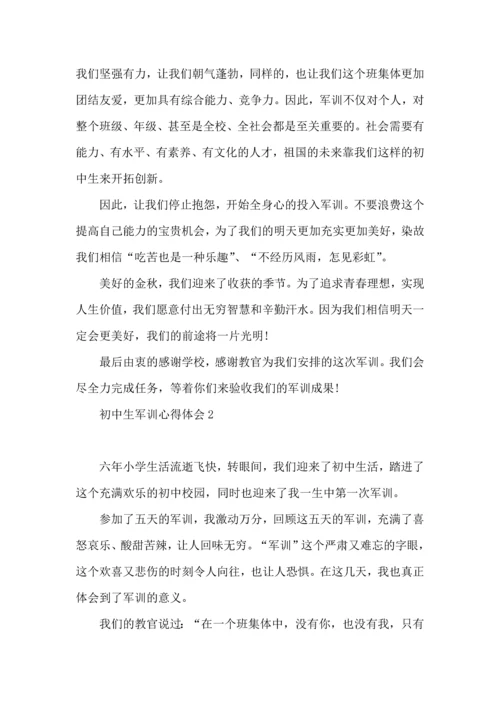 我们坚强有力，让我们朝气蓬勃，同样的，也让我们这个班集体更加团结友爱，更加具有综合能力、竞争力。因此，军训不仅对个人，对整个班级、年级、甚至是全校、全社会都是至关重要的。社会需要有能力、有水平、有素养、有文化的人才，祖国的未来靠我们这样的初中生来开拓创新。

因此，让我们停止抱怨，开始全身心的投入军训。不要浪费这个提高自己能力的宝贵机会，为了我们的明天更加充实更加美好，染故我们相信“吃苦也是一种乐趣”、“不经历风雨，怎见彩虹”。

美好的金秋，我们迎来了收获的季节。为了追求青春理想，实现人生价值，我们愿意付出无穷智慧和辛勤汗水。因为我们相信明天一定会更美好，我们的前途将一片光明！

最后由衷的感谢学校，感谢教官为我们安排的这次军训。我们会尽全力完成任务，等着你们来验收我们的军训成果！

初中生军训心得体会 2

六年小学生活流逝飞快，转眼间，我们迎来了初中生活，踏进了这个充满欢乐的初中校园，同时也迎来了我一生中第一次军训。

参加了五天的军训，我激动万分，回顾这五天的军训，充满了喜怒哀乐、酸甜苦辣，让人回味无穷。“军训”这个严肃又难忘的字眼，这个欢喜又悲伤的时刻令人向往，也让人恐惧。在这几天，我也真正体会到了军训的意义。

我们的教官说过：“在一个班集体中，没有你，也没有我，只有